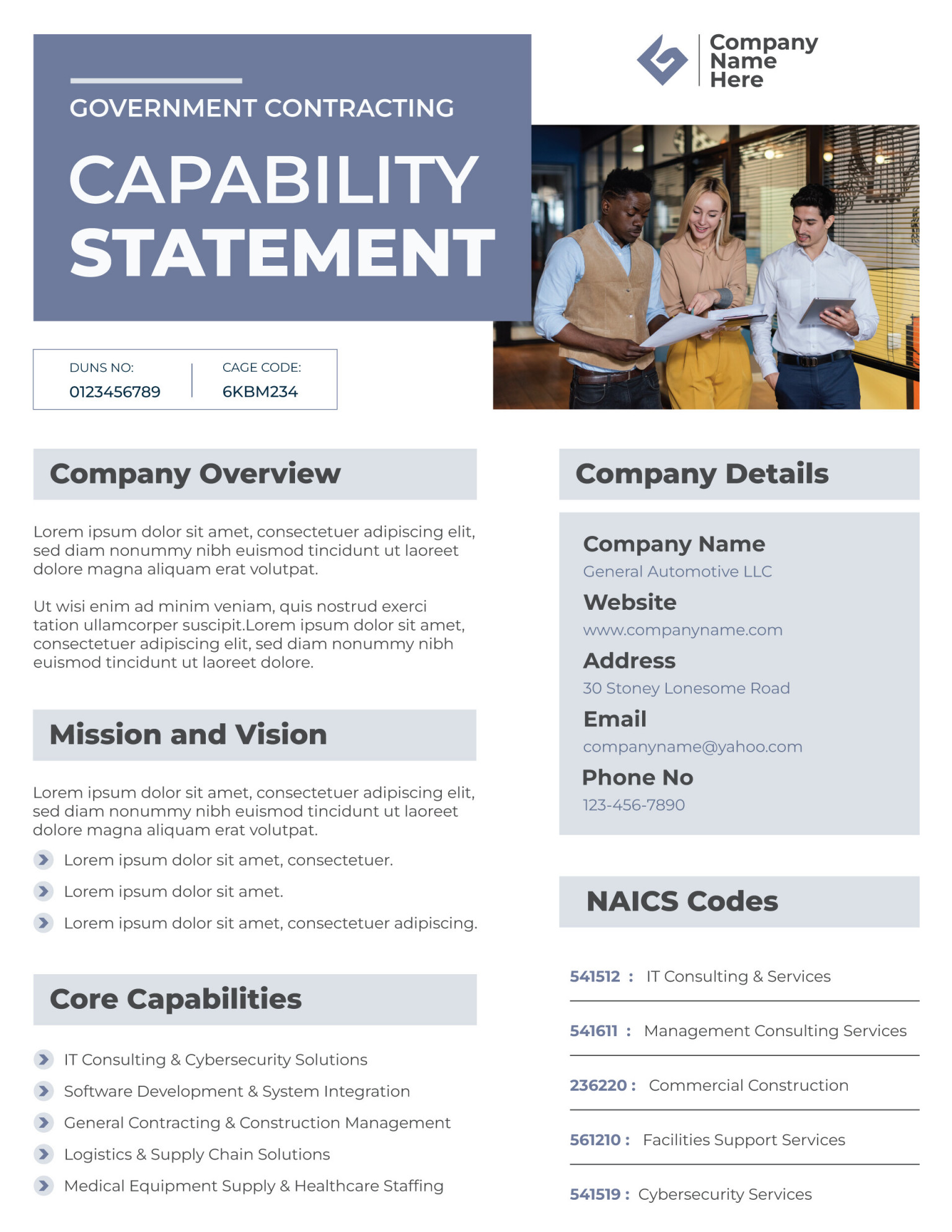 GOVERNMENT CONTRACTING

CAPABILITY STATEMENT

Company Name Here

DUNS NO:
0123456789

CAGE CODE:
6KBM234

Company Overview

Lorem ipsum dolor sit amet, consectetuer adipiscing elit, sed diam nonummy nibh euismod tincidunt ut laoreet dolore magna aliquam erat volutpat.

Ut wisi enim ad minim veniam, quis nostrud exerci tation ullamcorper suscipit.Lorem ipsum dolor sit amet, consectetuer adipiscing elit, sed diam nonummy nibh euismod tincidunt ut laoreet dolore.

Mission and Vision

Lorem ipsum dolor sit amet, consectetuer adipiscing elit, sed diam nonummy nibh euismod tincidunt ut laoreet dolore magna aliquam erat volutpat.

Lorem ipsum dolor sit amet, consectetuer.
Lorem ipsum dolor sit amet.
Lorem ipsum dolor sit amet, consectetuer adipiscing.

Core Capabilities

IT Consulting & Cybersecurity Solutions
Software Development & System Integration
General Contracting & Construction Management
Logistics & Supply Chain Solutions
Medical Equipment Supply & Healthcare Staffing

Company Details

Company Name
General Automotive LLC
Website
www.companyname.com
Address
30 Stoney Lonesome Road
Email
companyname@yahoo.com
Phone No
123-456-7890

NAICS Codes

541512 : IT Consulting & Services
541611 : Management Consulting Services
236220 : Commercial Construction
561210 : Facilities Support Services
541519 : Cybersecurity Services